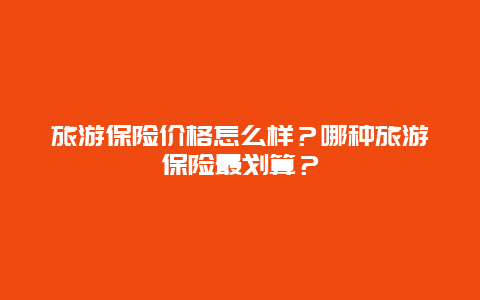 旅游保险价格怎么样？哪种旅游保险最划算？